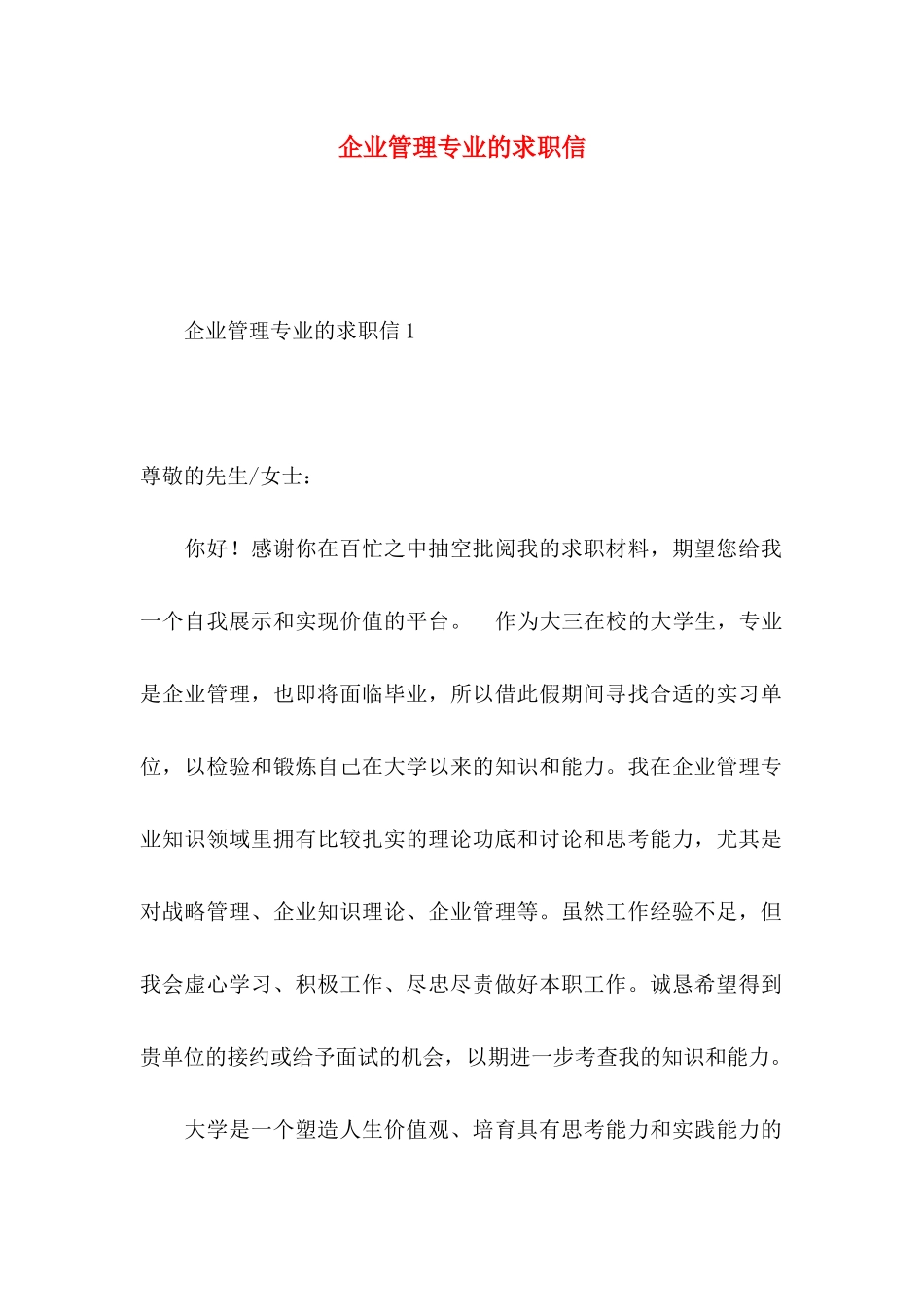 企业管理专业的求职信

企业管理专业的求职信 1

尊敬的先生/女士：

你好！感谢你在百忙之中抽空批阅我的求职材料，期望您给我一个自我展示和实现价值的平台。 作为大三在校的大学生，专业是企业管理，也即将面临毕业，所以借此假期间寻找合适的实习单位，以检验和锻炼自己在大学以来的知识和能力。我在企业管理专业知识领域里拥有比较扎实的理论功底和讨论和思考能力，尤其是对战略管理、企业知识理论、企业管理等。虽然工作经验不足，但我会虚心学习、积极工作、尽忠尽责做好本职工作。诚恳希望得到贵单位的接约或给予面试的机会，以期进一步考查我的知识和能力。

大学是一个塑造人生价值观、培育具有思考能力和实践能力的